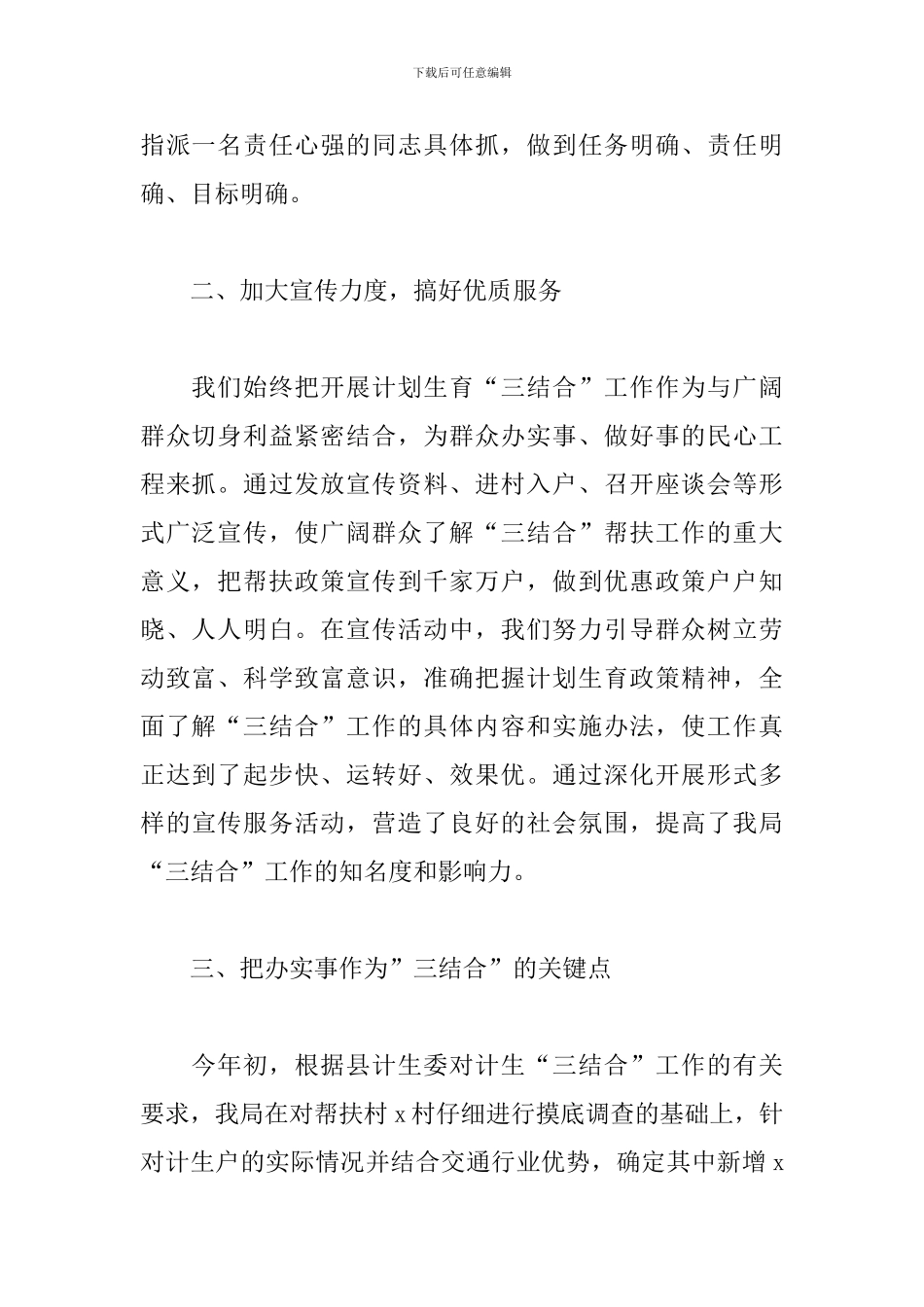 下载后可任意编辑

指派一名责任心强的同志具体抓，做到任务明确、责任明确、目标明确。

二、加大宣传力度，搞好优质服务

我们始终把开展计划生育“三结合”工作作为与广阔群众切身利益紧密结合，为群众办实事、做好事的民心工程来抓。通过发放宣传资料、进村入户、召开座谈会等形式广泛宣传，使广阔群众了解“三结合”帮扶工作的重大意义，把帮扶政策宣传到千家万户，做到优惠政策户户知晓、人人明白。在宣传活动中，我们努力引导群众树立劳动致富、科学致富意识，准确把握计划生育政策精神，全面了解“三结合”工作的具体内容和实施办法，使工作真正达到了起步快、运转好、效果优。通过深化开展形式多样的宣传服务活动，营造了良好的社会氛围，提高了我局“三结合”工作的知名度和影响力。

三、把办实事作为”三结合”的关键点

今年初，根据县计生委对计生“三结合”工作的有关要求，我局在对帮扶村 x 村仔细进行摸底调查的基础上，针对计生户的实际情况并结合交通行业优势，确定其中新增 x